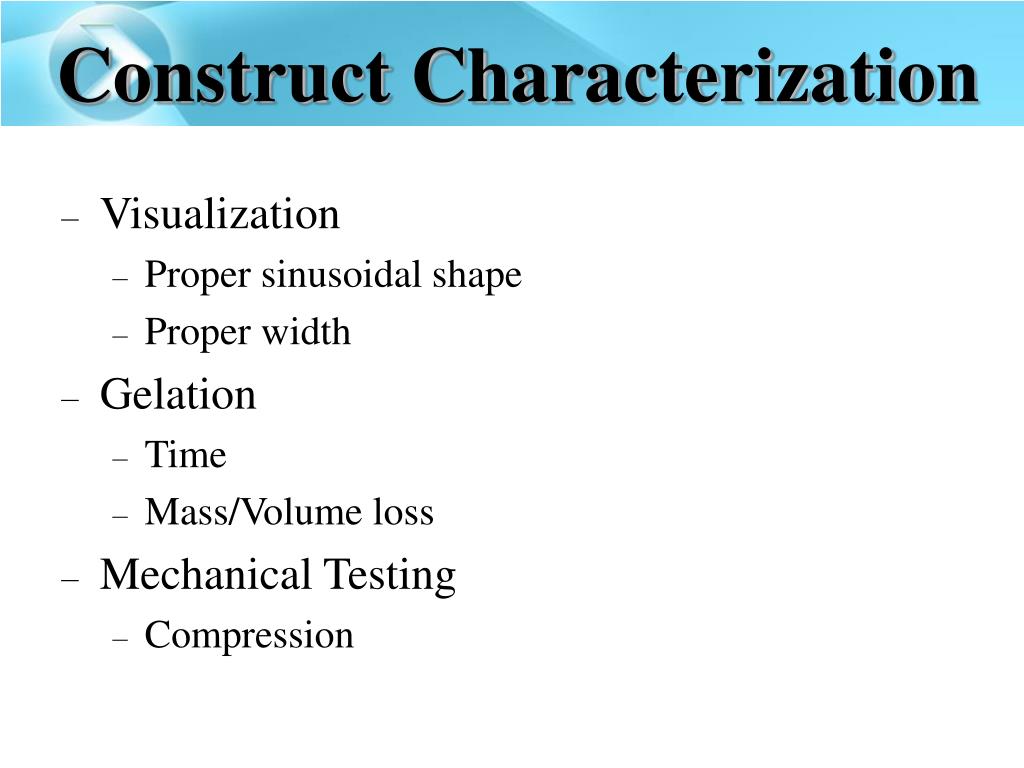 Construct Characterization

– Visualization
  – Proper sinusoidal shape
  – Proper width
– Gelation
  – Time
  – Mass/Volume loss
– Mechanical Testing
  – Compression